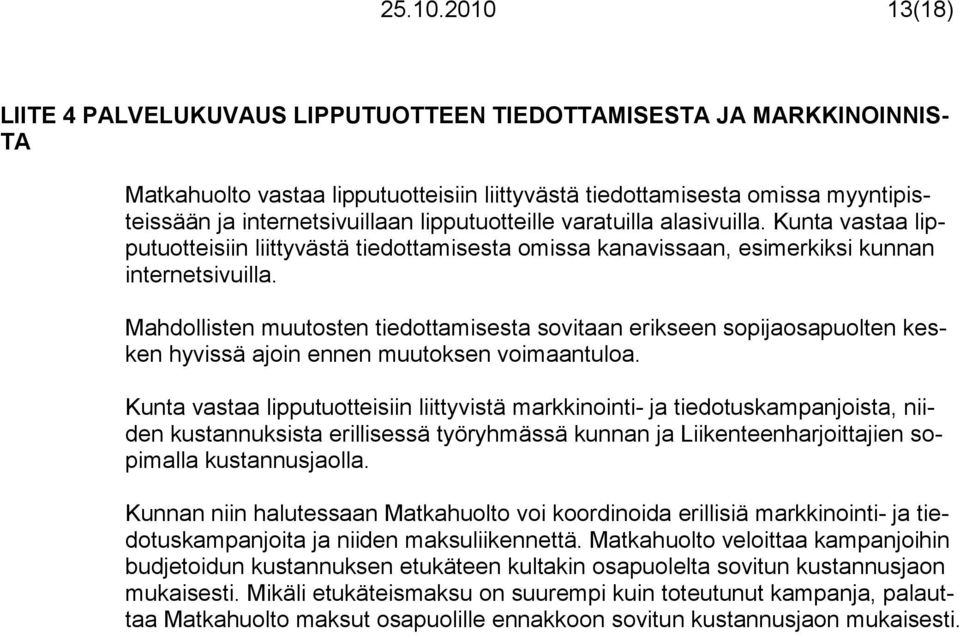 25.10.2010 13(18)

LIITE 4 PALVELUKUVAUS LIPPUTUOTTEEN TIEDOTTAMISESTA JA MARKKINOINNISTA

Matkahuolto vastaa lipputuotteisiin liittyvästä tiedottamisesta omissa myyntipisteissään ja internetsivuillaan lipputuotteille varatuilla alasivuilla. Kunta vastaa lipputuotteisiin liittyvästä tiedottamisesta omissa kanavissaan, esimerkiksi kunnan internetsivuilla.

Mahdollisten muutosten tiedottamisesta sovitaan erikseen sopijaosapuolten kesken hyvissä ajoin ennen muutoksen voimaantuloa.

Kunta vastaa lipputuotteisiin liittyvistä markkinointi- ja tiedotuskampanjoista, niiden kustannuksista erillisessä työryhmässä kunnan ja Liikenteenharjoittajien sopimalla kustannusjaolla.

Kunnan niin halutessaan Matkahuolto voi koordinoida erillisiä markkinointi- ja tiedotuskampanjoita ja niiden maksuliikennettä. Matkahuolto veloittaa kampanjoihin budjetoidun kustannuksen etukäteen kultakin osapuolelta sovitun kustannusjaon mukaisesti. Mikäli etukäteismaksu on suurempi kuin toteutunut kampanja, palauttaa Matkahuolto maksut osapuolille ennakkoon sovitun kustannusjaon mukaisesti.